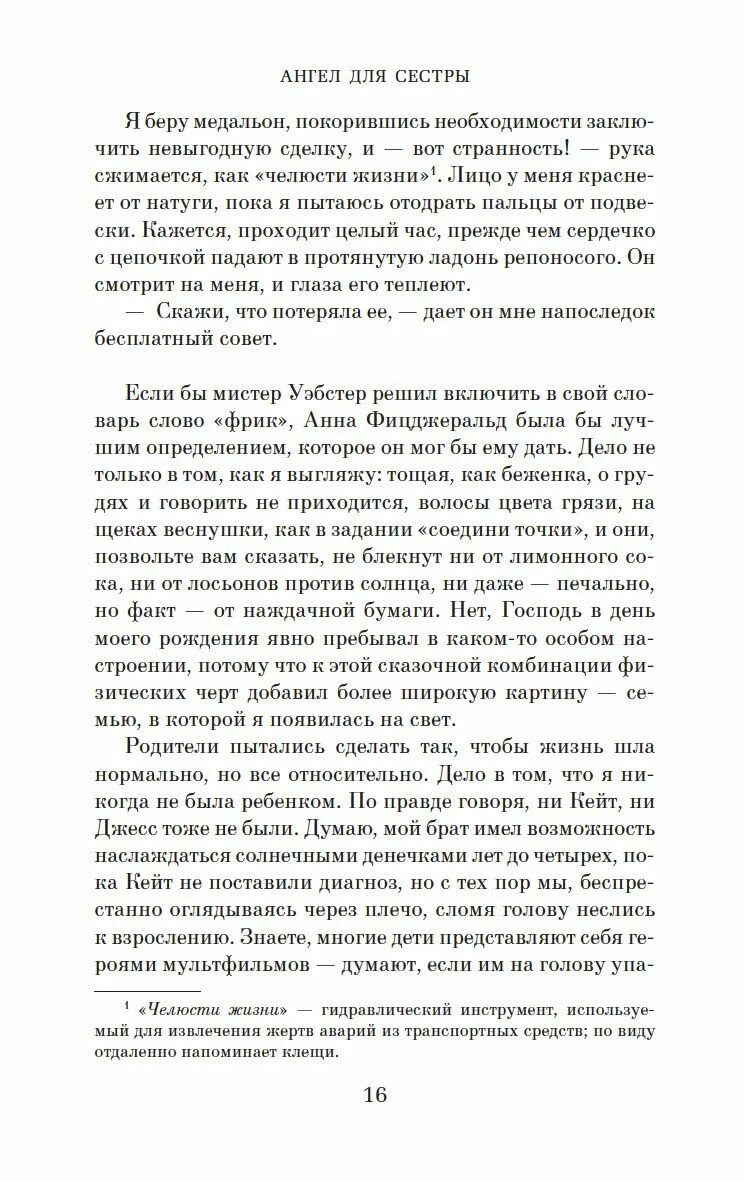 АНГЕЛ ДЛЯ СЕСТРЫ

Я беру медальон, покорившись необходимости заключить невыгодную сделку, и — вот странность! — рука сжимается, как «челюсти жизни»$^1$. Лицо у меня краснеет от натуги, пока я пытаюсь отодрать пальцы от подвески. Кажется, проходит целый час, прежде чем сердечко с цепочкой падают в протянутую ладонь репоносого. Он смотрит на меня, и глаза его теплеют.

— Скажи, что потеряла ее, — дает он мне напоследок бесплатный совет.

Если бы мистер Уэбстер решил включить в свой словарь слово «фрик», Анна Фицджеральд была бы лучшим определением, которое он мог бы ему дать. Дело не только в том, как я выгляжу: тощая, как беженка, о грудях и говорить не приходится, волосы цвета грязи, на щеках веснушки, как в задании «соедини точки», и они, позвольте вам сказать, не блекнут ни от лимонного сока, ни от лосьонов против солнца, ни даже — печально, но факт — от наждачной бумаги. Нет, Господь в день моего рождения явно пребывал в каком-то особом настроении, потому что к этой сказочной комбинации физических черт добавил более широкую картину — семью, в которой я появилась на свет.

Родители пытались сделать так, чтобы жизнь шла нормально, но все относительно. Дело в том, что я никогда не была ребенком. По правде говоря, ни Кейт, ни Джесс тоже не были. Думаю, мой брат имел возможность наслаждаться солнечными денечками лет до четырех, пока Кейт не поставили диагноз, но с тех пор мы, беспрестанно оглядываясь через плечо, сломя голову неслись к взрослению. Знаете, многие дети представляют себя героями мультфильмов — думают, если им на голову упа-

$^1$ «Челюсти жизни» — гидравлический инструмент, используемый для извлечения жертв аварий из транспортных средств; по виду отдаленно напоминает клещи.

16